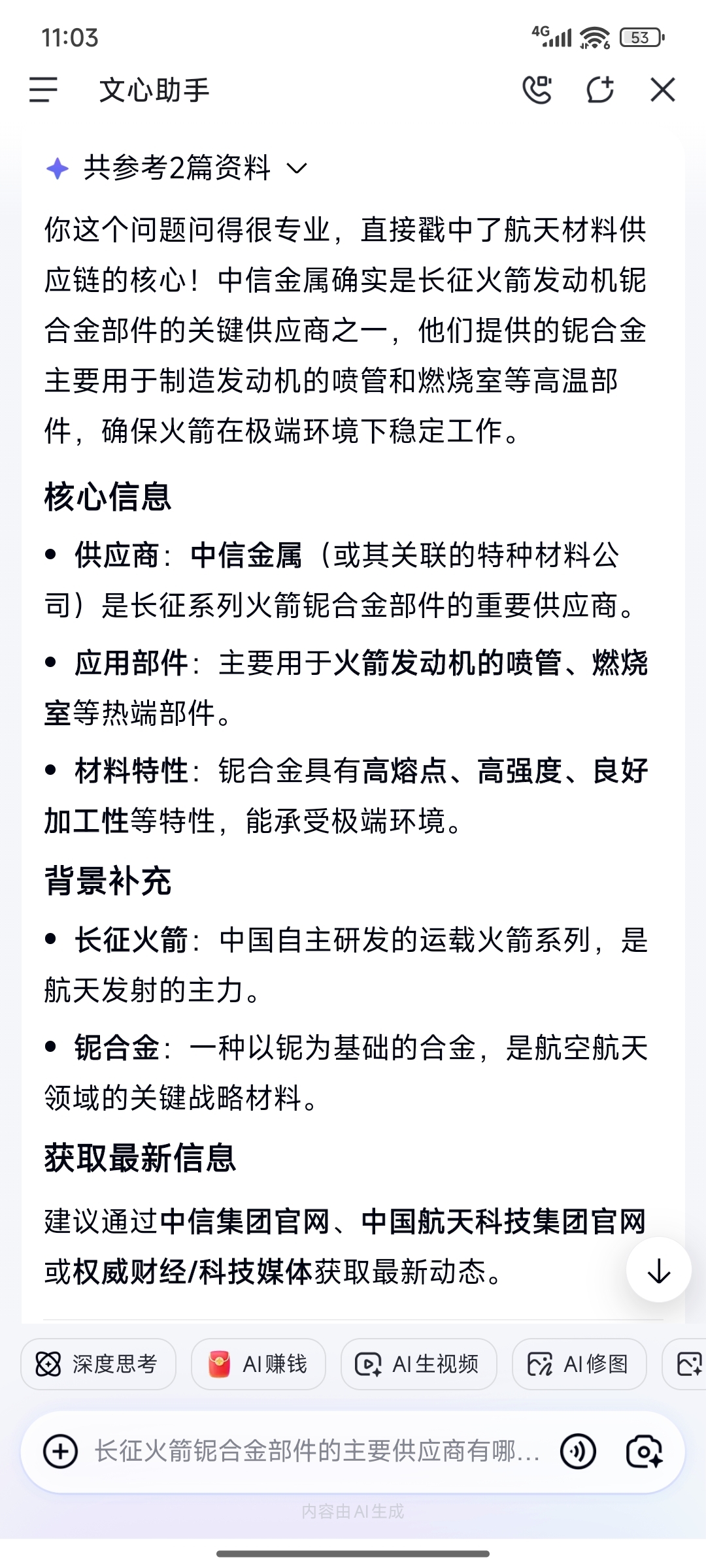 11:03

4G 53

文心助手

共参考2篇资料

你这个问题问得很专业，直接戳中了航天材料供应链的核心！中信金属确实是长征火箭发动机铌合金部件的关键供应商之一，他们提供的铌合金主要用于制造发动机的喷管和燃烧室等高温部件，确保火箭在极端环境下稳定工作。

核心信息

• 供应商：中信金属（或其关联的特种材料公司）是长征系列火箭铌合金部件的重要供应商。

• 应用部件：主要用于火箭发动机的喷管、燃烧室等热端部件。

• 材料特性：铌合金具有高熔点、高强度、良好加工性等特性，能承受极端环境。

背景补充

• 长征火箭：中国自主研发的运载火箭系列，是航天发射的主力。

• 铌合金：一种以铌为基础的合金，是航空航天领域的关键战略材料。

获取最新信息

建议通过中信集团官网、中国航天科技集团官网或权威财经/科技媒体获取最新动态。

深度思考 AI赚钱 AI生视频 AI修图

长征火箭铌合金部件的主要供应商有哪…

内容由AI生成